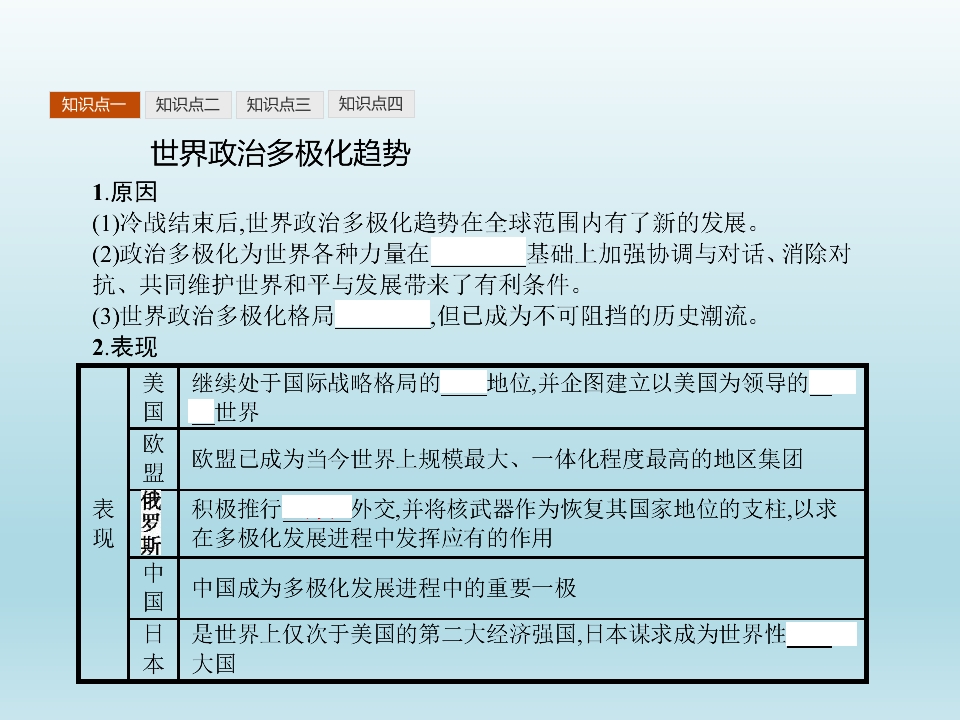 知识点一 知识点二 知识点三 知识点四

世界政治多极化趋势

1.原因

(1)冷战结束后,世界政治多极化趋势在全球范围内有了新的发展。

(2)政治多极化为世界各种力量在____基础上加强协调与对话、消除对抗、共同维护世界和平与发展带来了有利条件。

(3)世界政治多极化格局____,但已成为不可阻挡的历史潮流。

2.表现

| 表现 | 美国 | 继续处于国际战略格局的____地位,并企图建立以美国为领导的____世界 |
|---|---|---|
| | 欧盟 | 欧盟已成为当今世界上规模最大、一体化程度最高的地区集团 |
| | 俄罗斯 | 积极推行____外交,并将核武器作为恢复其国家地位的支柱,以求在多极化发展进程中发挥应有的作用 |
| | 中国 | 中国成为多极化发展进程中的重要一极 |
| | 日本 | 是世界上仅次于美国的第二大经济强国,日本谋求成为世界性____大国 |